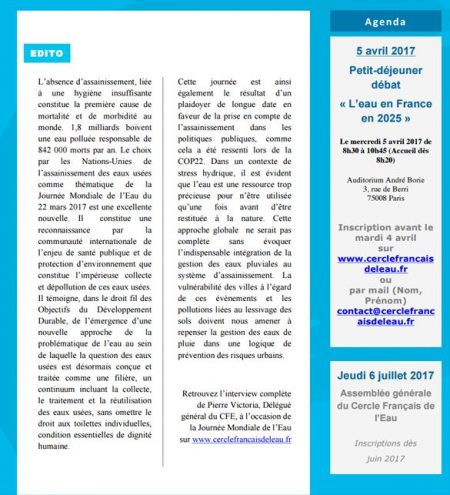 EDITO

L'absence d'assainissement, liée à une hygiène insuffisante constitue la première cause de mortalité et de morbidité au monde. 1,8 milliards boivent une eau polluée responsable de 842 000 morts par an. Le choix par les Nations-Unies de l'assainissement des eaux usées comme thématique de la Journée Mondiale de l'Eau du 22 mars 2017 est une excellente nouvelle. Il constitue une reconnaissance par la communauté internationale de l'enjeu de santé publique et de protection d'environnement que constitue l'impérieuse collecte et dépollution de ces eaux usées. Il témoigne, dans le droit fil des Objectifs du Développement Durable, de l'émergence d'une nouvelle approche de la problématique de l'eau au sein de laquelle la question des eaux usées est désormais conçue et traitée comme une filière, un continuum incluant la collecte, le traitement et la réutilisation des eaux usées, sans omettre le droit aux toilettes individuelles, condition essentielles de dignité humaine.

Cette journée est ainsi également le résultat d'un plaidoyer de longue date en faveur de la prise en compte de l'assainissement dans les politiques publiques, comme cela a été ressenti lors de la COP22. Dans un contexte de stress hydrique, il est évident que l'eau est une ressource trop précieuse pour n'être utilisée qu'une fois avant d'être restituée à la nature. Cette approche globale ne serait pas complète sans évoquer l'indispensable intégration de la gestion des eaux pluviales au système d'assainissement. La vulnérabilité des villes à l'égard de ces évènements et les pollutions liées au lessivage des sols doivent nous amener à repenser la gestion des eaux de pluie dans une logique de prévention des risques urbains.

Retrouvez l'interview complète de Pierre Victoria, Délégué général du CFE, à l'occasion de la Journée Mondiale de l'Eau sur www.cerclefrancaisdeleau.fr

Agenda

5 avril 2017

Petit-déjeuner débat

« L'eau en France en 2025 »

Le mercredi 5 avril 2017 de 8h30 à 10h45 (Accueil dès 8h20)

Auditorium André Borie
3, rue de Berri
75008 Paris

Inscription avant le mardi 4 avril sur www.cerclefrancaisdeleau.fr ou par mail (Nom, Prénom) contact@cerclefrancaisdeleau.fr

Jeudi 6 juillet 2017

Assemblée générale du Cercle Français de l'Eau

Inscriptions dès juin 2017